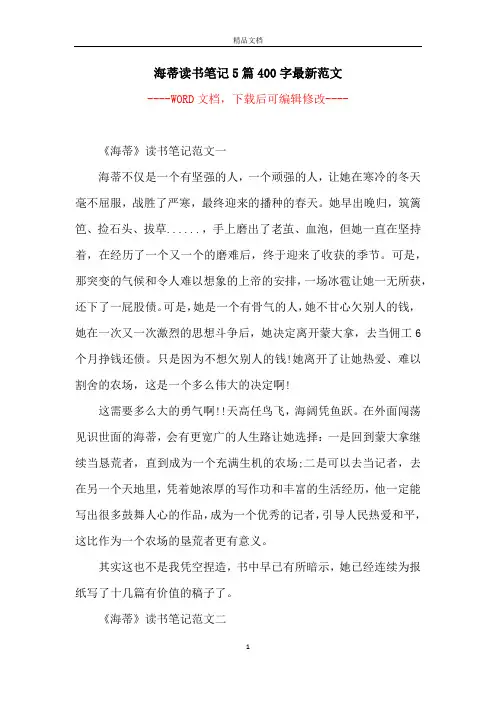 精品文档

海蒂读书笔记5篇400字最新范文

----WORD文档，下载后可编辑修改----

《海蒂》读书笔记范文一

海蒂不仅是一个有坚强的人，一个顽强的人，让她在寒冷的冬天毫不屈服，战胜了严寒，最终迎来的播种的春天。她早出晚归，筑篱笆、捡石头、拔草......，手上磨出了老茧、血泡，但她一直在坚持着，在经历了一个又一个的磨难后，终于迎来了收获的季节。可是，那突变的气候和令人难以想象的上帝的安排，一场冰雹让她一无所获，还下了一屁股债。可是，她是一个有骨气的人，她不甘心欠别人的钱，她在一次又一次激烈的思想斗争后，她决定离开蒙大拿，去当佣工6个月挣钱还债。只是因为不想欠别人的钱!她离开了让她热爱、难以割舍的农场，这是一个多么伟大的决定啊!

这需要多么大的勇气啊!!天高任鸟飞，海阔凭鱼跃。在外面闯荡见识世面的海蒂，会有更宽广的人生路让她选择：一是回到蒙大拿继续当恳荒者，直到成为一个充满生机的农场;二是可以去当记者，去在另一个天地里，凭着她浓厚的写作功和丰富的生活经历，他一定能写出很多鼓舞人心的作品，成为一个优秀的记者，引导人民热爱和平，这比作为一个农场的垦荒者更有意义。

其实这也不是我凭空捏造，书中早已有所暗示，她已经连续为报纸写了十几篇有价值的稿子了。

《海蒂》读书笔记范文二

1